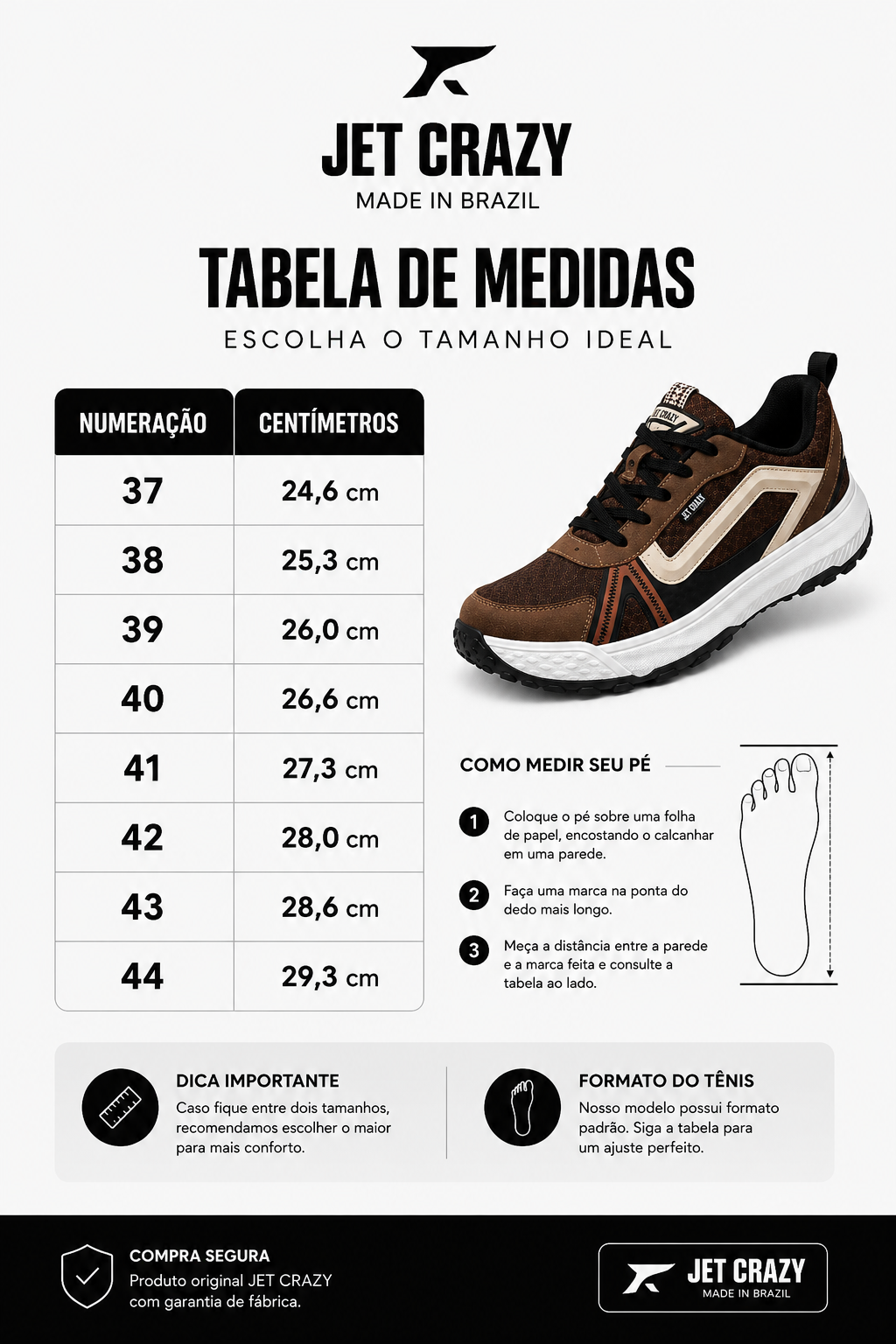 JET CRAZY
MADE IN BRAZIL

TABELA DE MEDIDAS
ESCOLHA O TAMANHO IDEAL

| NUMERAÇÃO | CENTÍMETROS |
|---|---|
| 37 | 24,6 cm |
| 38 | 25,3 cm |
| 39 | 26,0 cm |
| 40 | 26,6 cm |
| 41 | 27,3 cm |
| 42 | 28,0 cm |
| 43 | 28,6 cm |
| 44 | 29,3 cm |

JET CRAZY

JET CRAZY

COMO MEDIR SEU PÉ

1 Coloque o pé sobre uma folha de papel, encostando o calcanhar em uma parede.

2 Faça uma marca na ponta do dedo mais longo.

3 Meça a distância entre a parede e a marca feita e consulte a tabela ao lado.

DICA IMPORTANTE
Caso fique entre dois tamanhos, recomendamos escolher o maior para mais conforto.

FORMATO DO TÊNIS
Nosso modelo possui formato padrão. Siga a tabela para um ajuste perfeito.

COMPRA SEGURA
Produto original JET CRAZY com garantia de fábrica.

JET CRAZY
MADE IN BRAZIL